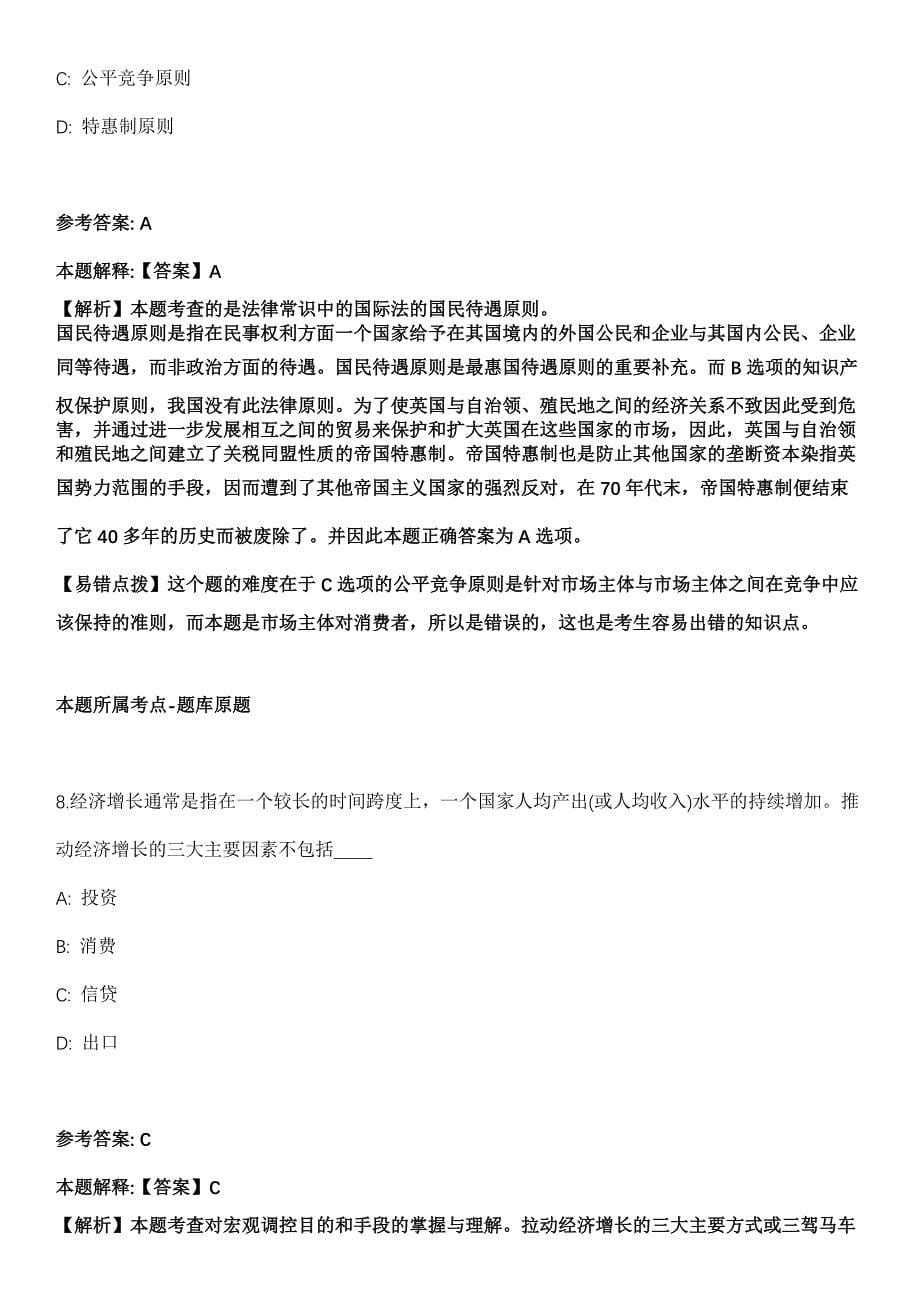 C: 公平竞争原则

D: 特惠制原则

参考答案: A

本题解释:【答案】A

【解析】本题考查的是法律常识中的国际法的国民待遇原则。
国民待遇原则是指在民事权利方面一个国家给予在其国境内的外国公民和企业与其国内公民、企业同等待遇，而非政治方面的待遇。国民待遇原则是最惠国待遇原则的重要补充。而 B 选项的知识产权保护原则，我国没有此法律原则。为了使英国与自治领、殖民地之间的经济关系不致因此受到危害，并通过进一步发展相互之间的贸易来保护和扩大英国在这些国家的市场，因此，英国与自治领和殖民地之间建立了关税同盟性质的帝国特惠制。帝国特惠制也是防止其他国家的垄断资本染指英国势力范围的手段，因而遭到了其他帝国主义国家的强烈反对，在 70 年代末，帝国特惠制便结束了它 40 多年的历史而被废除了。并因此本题正确答案为 A 选项。

【易错点拨】这个题的难度在于 C 选项的公平竞争原则是针对市场主体与市场主体之间在竞争中应该保持的准则，而本题是市场主体对消费者，所以是错误的，这也是考生容易出错的知识点。

本题所属考点-题库原题

8.经济增长通常是指在一个较长的时间跨度上，一个国家人均产出(或人均收入)水平的持续增加。推动经济增长的三大主要因素不包括____

A: 投资

B: 消费

C: 信贷

D: 出口

参考答案: C

本题解释:【答案】C

【解析】本题考查对宏观调控目的和手段的掌握与理解。拉动经济增长的三大主要方式或三驾马车